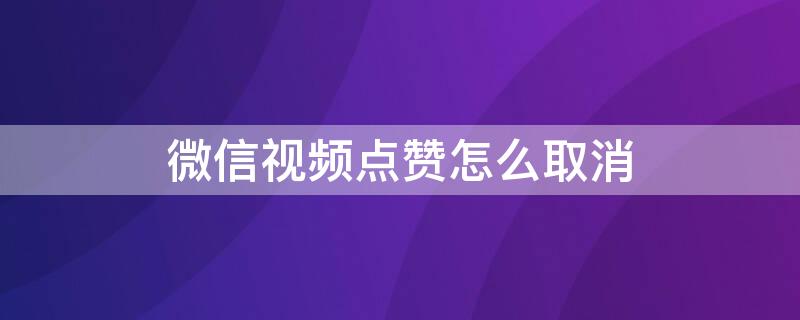 微信视频点赞怎么取消